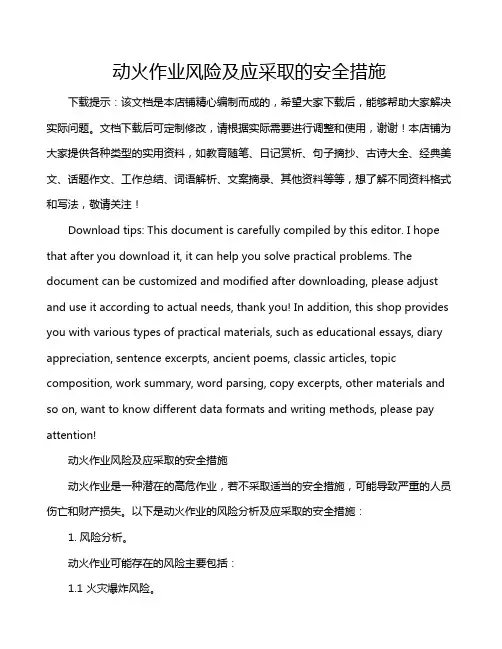 动火作业风险及应采取的安全措施

下载提示：该文档是本店铺精心编制而成的，希望大家下载后，能够帮助大家解决实际问题。文档下载后可定制修改，请根据实际需要进行调整和使用，谢谢！本店铺为大家提供各种类型的实用资料，如教育随笔、日记赏析、句子摘抄、古诗大全、经典美文、话题作文、工作总结、词语解析、文案摘录、其他资料等等，想了解不同资料格式和写法，敬请关注！

Download tips: This document is carefully compiled by this editor. I hope that after you download it, it can help you solve practical problems. The document can be customized and modified after downloading, please adjust and use it according to actual needs, thank you! In addition, this shop provides you with various types of practical materials, such as educational essays, diary appreciation, sentence excerpts, ancient poems, classic articles, topic composition, work summary, word parsing, copy excerpts, other materials and so on, want to know different data formats and writing methods, please pay attention!

动火作业风险及应采取的安全措施

动火作业是一种潜在的高危作业，若不采取适当的安全措施，可能导致严重的人员伤亡和财产损失。以下是动火作业的风险分析及应采取的安全措施：

1. 风险分析。

动火作业可能存在的风险主要包括：

1.1 火灾爆炸风险。